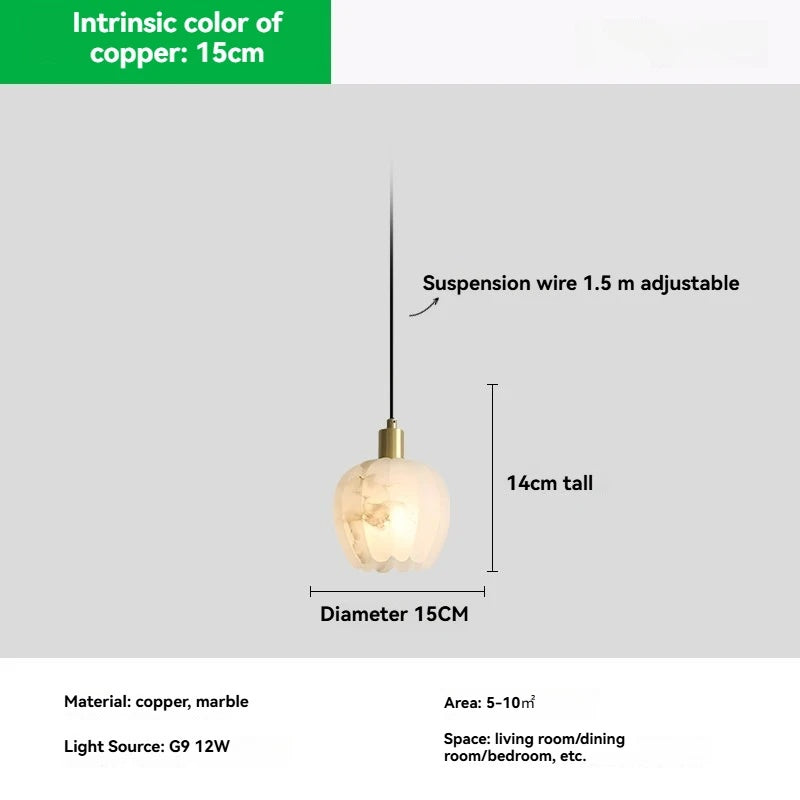 Intrinsic color of copper: 15cm

Suspension wire 1.5 m adjustable

14cm tall

Diameter 15CM

Material: copper, marble

Light Source: G9 12W

Area: 5-10㎡

Space: living room/dining room/bedroom, etc.